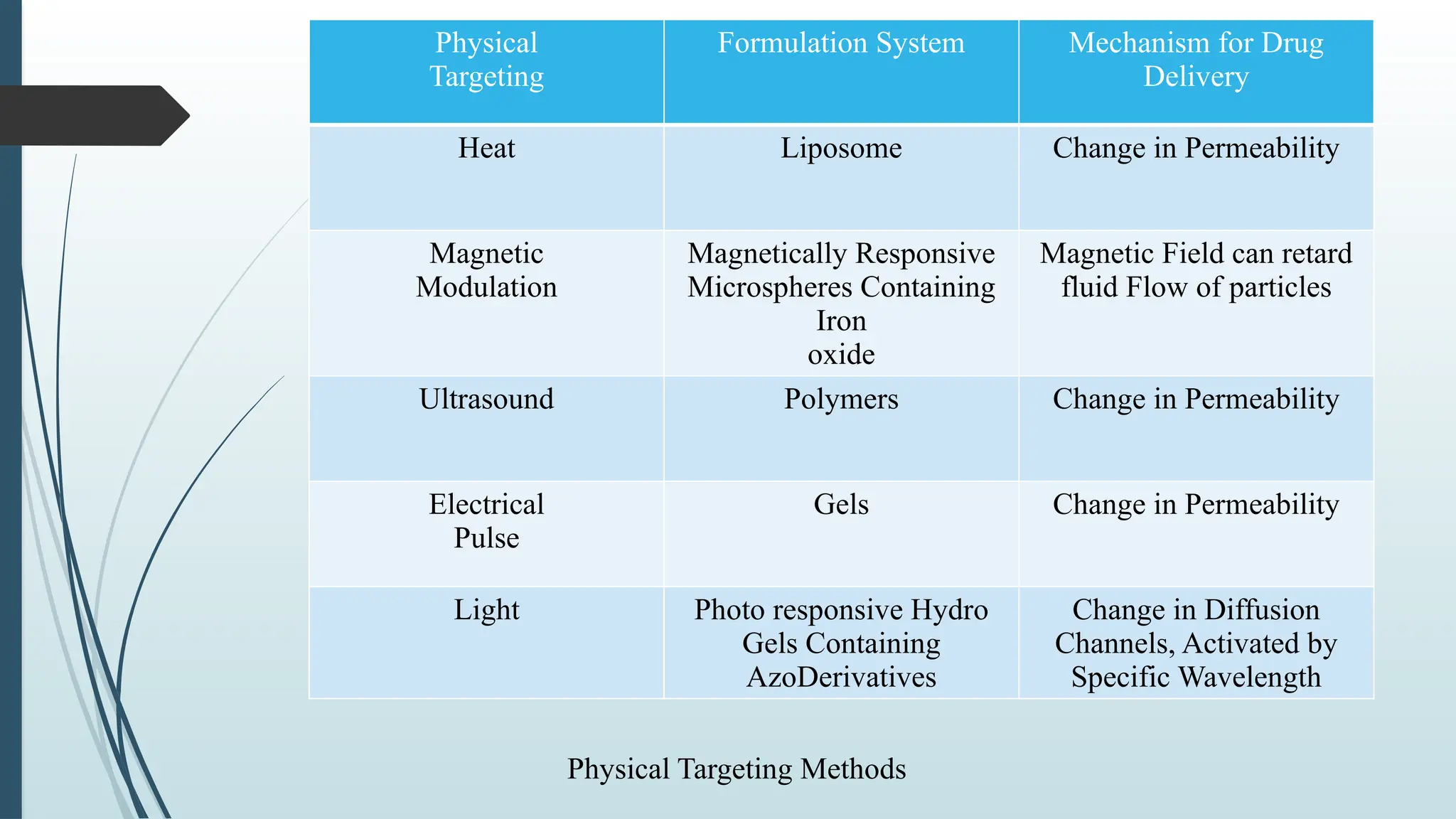 | Physical Targeting | Formulation System | Mechanism for Drug Delivery |
|---|---|---|
| Heat | Liposome | Change in Permeability |
| Magnetic Modulation | Magnetically Responsive Microspheres Containing Iron oxide | Magnetic Field can retard fluid Flow of particles |
| Ultrasound | Polymers | Change in Permeability |
| Electrical Pulse | Gels | Change in Permeability |
| Light | Photo responsive Hydro Gels Containing AzoDerivatives | Change in Diffusion Channels, Activated by Specific Wavelength |

Physical Targeting Methods